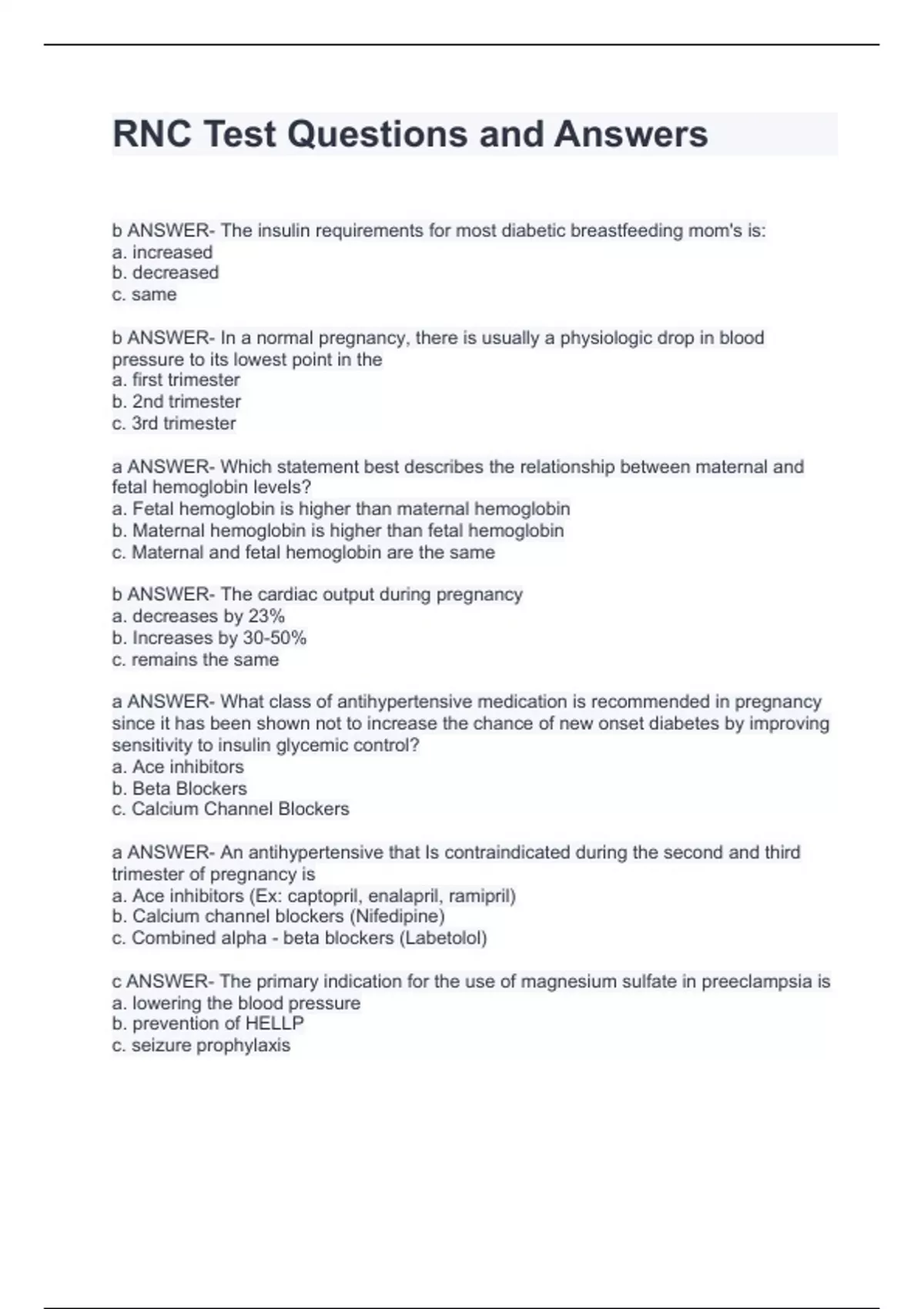 RNC Test Questions and Answers

b ANSWER- The insulin requirements for most diabetic breastfeeding mom's is:
a. increased
b. decreased
c. same

b ANSWER- In a normal pregnancy, there is usually a physiologic drop in blood pressure to its lowest point in the
a. first trimester
b. 2nd trimester
c. 3rd trimester

a ANSWER- Which statement best describes the relationship between maternal and fetal hemoglobin levels?
a. Fetal hemoglobin is higher than maternal hemoglobin
b. Maternal hemoglobin is higher than fetal hemoglobin
c. Maternal and fetal hemoglobin are the same

b ANSWER- The cardiac output during pregnancy
a. decreases by 23%
b. Increases by 30-50%
c. remains the same

a ANSWER- What class of antihypertensive medication is recommended in pregnancy since it has been shown not to increase the chance of new onset diabetes by improving sensitivity to insulin glycemic control?
a. Ace inhibitors
b. Beta Blockers
c. Calcium Channel Blockers

a ANSWER- An antihypertensive that Is contraindicated during the second and third trimester of pregnancy is
a. Ace inhibitors (Ex: captopril, enalapril, ramipril)
b. Calcium channel blockers (Nifedipine)
c. Combined alpha - beta blockers (Labetolol)

c ANSWER- The primary indication for the use of magnesium sulfate in preeclampsia is
a. lowering the blood pressure
b. prevention of HELLP
c. seizure prophylaxis